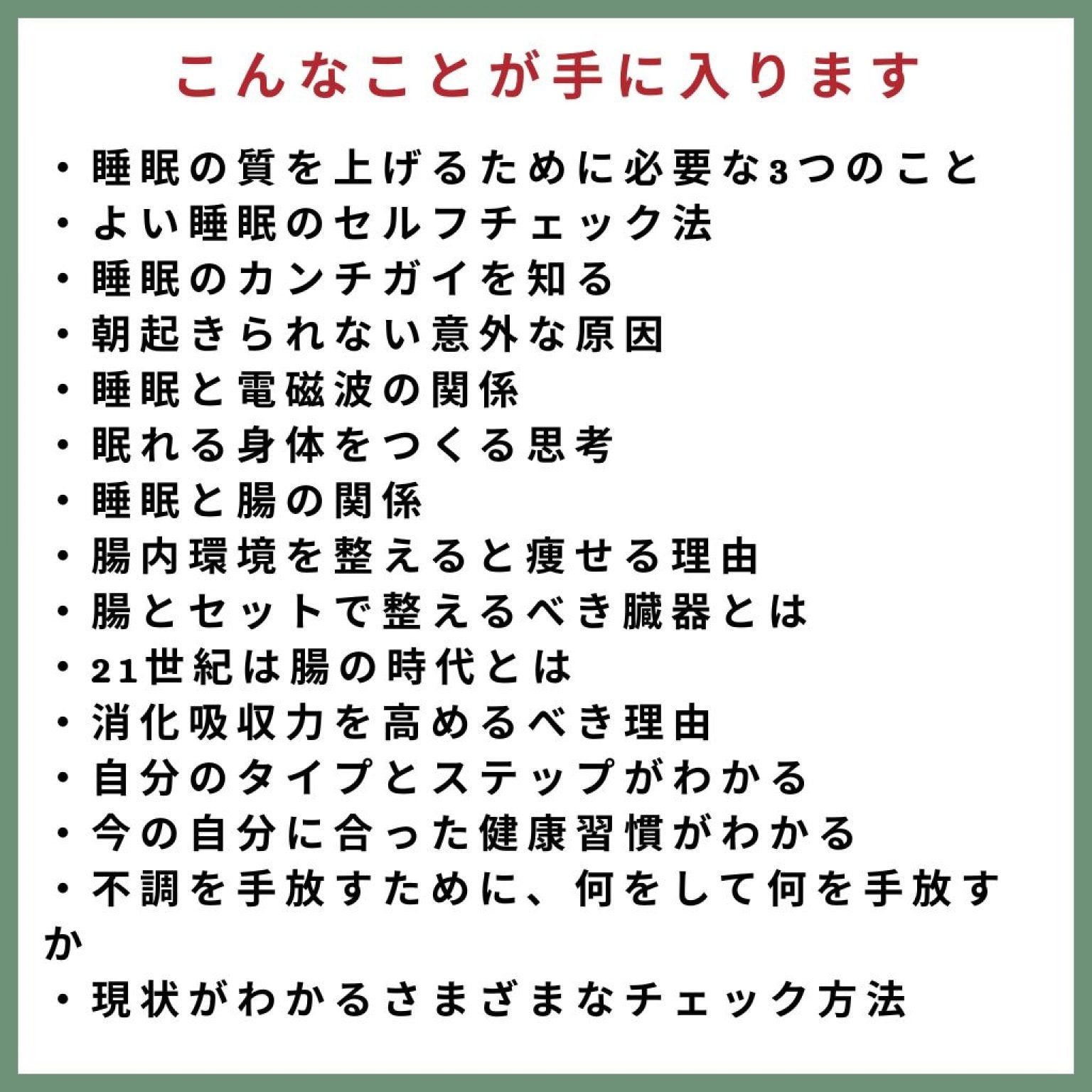 こんなことが手に入ります

・睡眠の質を上げるために必要な3つのこと
・よい睡眠のセルフチェック法
・睡眠のカンチガイを知る
・朝起きられない意外な原因
・睡眠と電磁波の関係
・眠れる身体をつくる思考
・睡眠と腸の関係
・腸内環境を整えると痩せる理由
・腸とセットで整えるべき臓器とは
・21世紀は腸の時代とは
・消化吸収力を高めるべき理由
・自分のタイプとステップがわかる
・今の自分に合った健康習慣がわかる
・不調を手放すために、何をして何を手放すか
・現状がわかるさまざまなチェック方法